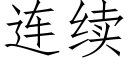 连续